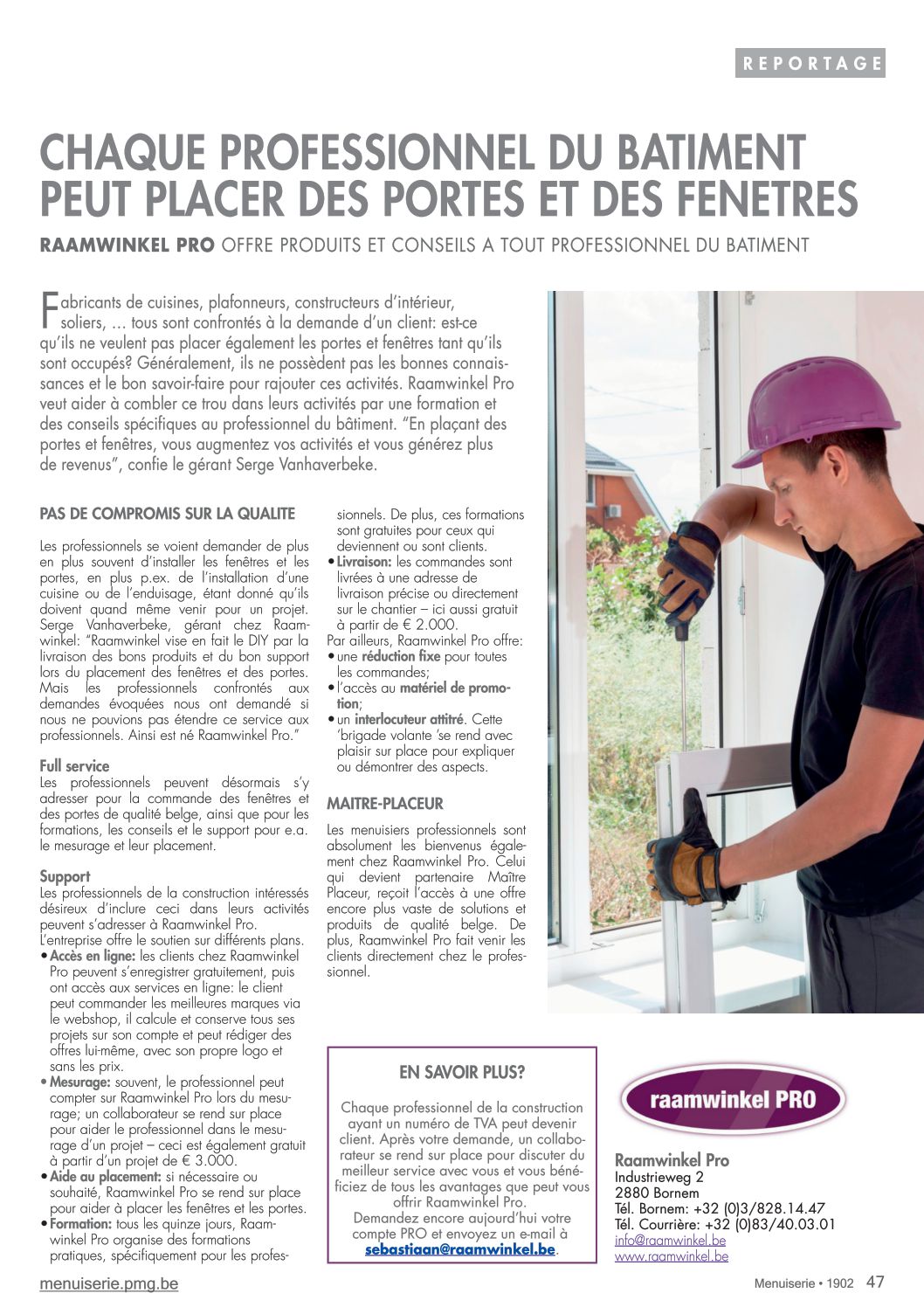 REPORTAGE

CHAQUE PROFESSIONNEL DU BATIMENT PEUT PLACER DES PORTES ET DES FENETRES

RAAMWINKEL PRO OFFRE PRODUITS ET CONSEILS A TOUT PROFESSIONNEL DU BATIMENT

Fabricants de cuisines, plafonneurs, constructeurs d'intérieur, soliers, … tous sont confrontés à la demande d'un client: est-ce qu'ils ne veulent pas placer également les portes et fenêtres tant qu'ils sont occupés? Généralement, ils ne possèdent pas les bonnes connaissances et le bon savoir-faire pour rajouter ces activités. Raamwinkel Pro veut aider à combler ce trou dans leurs activités par une formation et des conseils spécifiques au professionnel du bâtiment. "En plaçant des portes et fenêtres, vous augmentez vos activités et vous générez plus de revenus", confie le gérant Serge Vanhaverbeke.

PAS DE COMPROMIS SUR LA QUALITE

Les professionnels se voient demander de plus en plus souvent d'installer les fenêtres et les portes, en plus p.ex. de l'installation d'une cuisine ou de l'enduisage, étant donné qu'ils doivent quand même venir pour un projet. Serge Vanhaverbeke, gérant chez Raamwinkel: "Raamwinkel vise en fait le DIY par la livraison des bons produits et du bon support lors du placement des fenêtres et des portes. Mais les professionnels confrontés aux demandes évoquées nous ont demandé si nous ne pouvions pas étendre ce service aux professionnels. Ainsi est né Raamwinkel Pro."

Full service
Les professionnels peuvent désormais s'y adresser pour la commande des fenêtres et des portes de qualité belge, ainsi que pour les formations, les conseils et le support pour e.a. le mesurage et leur placement.

Support
Les professionnels de la construction intéressés désireux d'inclure ceci dans leurs activités peuvent s'adresser à Raamwinkel Pro.
L'entreprise offre le soutien sur différents plans.
• Accès en ligne: les clients chez Raamwinkel Pro peuvent s'enregistrer gratuitement, puis ont accès aux services en ligne: le client peut commander les meilleures marques via le webshop, il calcule et conserve tous ses projets sur son compte et peut rédiger des offres lui-même, avec son propre logo et sans les prix.
• Mesurage: souvent, le professionnel peut compter sur Raamwinkel Pro lors du mesurage; un collaborateur se rend sur place pour aider le professionnel dans le mesurage d'un projet – ceci est également gratuit à partir d'un projet de € 3.000.
• Aide au placement: si nécessaire ou souhaité, Raamwinkel Pro se rend sur place pour aider à placer les fenêtres et les portes.
• Formation: tous les quinze jours, Raamwinkel Pro organise des formations pratiques, spécifiquement pour les professionnels. De plus, ces formations sont gratuites pour ceux qui deviennent ou sont clients.
• Livraison: les commandes sont livrées à une adresse de livraison précise ou directement sur le chantier – ici aussi gratuit à partir de € 2.000.
Par ailleurs, Raamwinkel Pro offre:
• une réduction fixe pour toutes les commandes;
• l'accès au matériel de promotion;
• un interlocuteur attitré. Cette 'brigade volante 'se rend avec plaisir sur place pour expliquer ou démontrer des aspects.

MAITRE-PLACEUR

Les menuisiers professionnels sont absolument les bienvenus également chez Raamwinkel Pro. Celui qui devient partenaire Maître Placeur, reçoit l'accès à une offre encore plus vaste de solutions et produits de qualité belge. De plus, Raamwinkel Pro fait venir les clients directement chez le professionnel.

EN SAVOIR PLUS?

Chaque professionnel de la construction ayant un numéro de TVA peut devenir client. Après votre demande, un collaborateur se rend sur place pour discuter du meilleur service avec vous et vous bénéficiez de tous les avantages que peut vous offrir Raamwinkel Pro.
Demandez encore aujourd'hui votre compte PRO et envoyez un e-mail à sebastiaan@raamwinkel.be.

raamwinkel PRO

Raamwinkel Pro
Industrieweg 2
2880 Bornem
Tél. Bornem: +32 (0)3/828.14.47
Tél. Courrière: +32 (0)83/40.03.01
info@raamwinkel.be
www.raamwinkel.be

menuiserie.pmg.be

Menuiserie • 1902 47